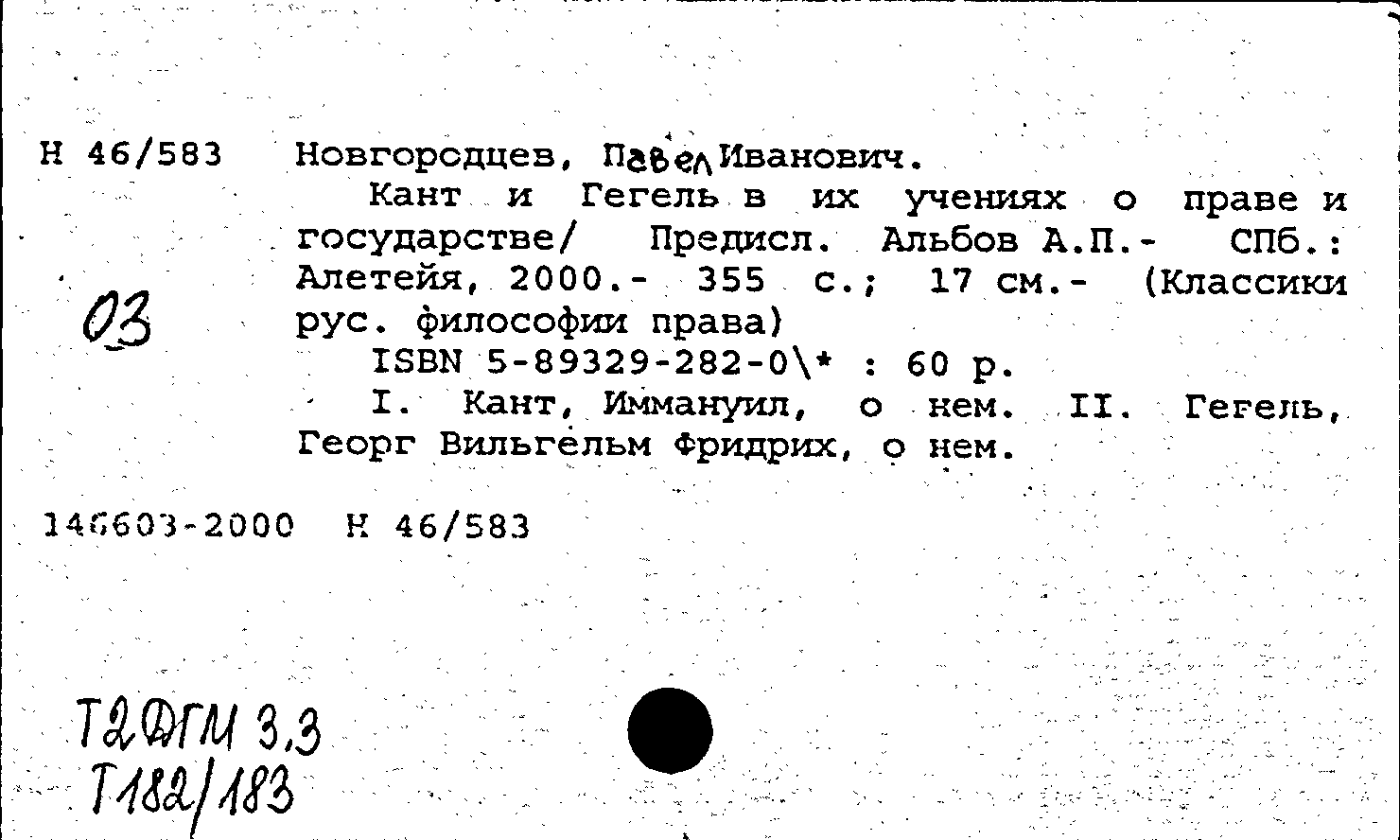 Н 46/583

03

Новгородцев, Павел Иванович.

Кант и Гегель в их учениях о праве и государстве/ Предисл. Альбов А.П.- СПб.: Алетейя, 2000.- 355 с.; 17 см.- (Классики рус. философии права)

ISBN 5-89329-282-0\* : 60 р.

I. Кант, Иммануил, о нем. II. Гегель, Георг Вильгельм Фридрих, о нем.

146603-2000 Н 46/583

Т2ФГМ 3,3
Т182/183